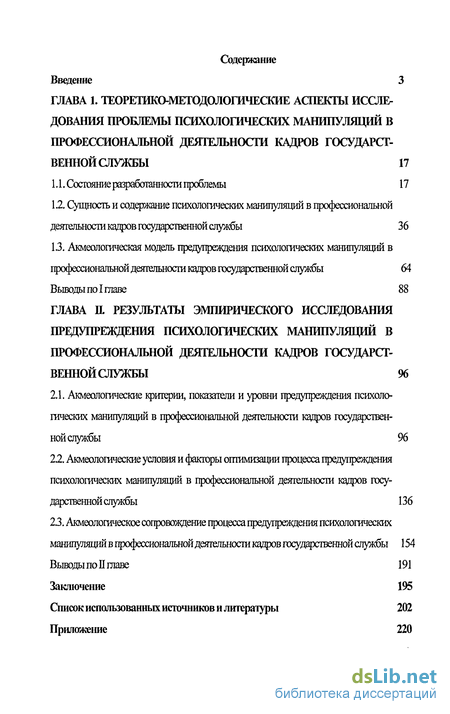 Содержание

Введение 3

ГЛАВА 1. ТЕОРЕТИКО-МЕТОДОЛОГИЧЕСКИЕ АСПЕКТЫ ИССЛЕДОВАНИЯ ПРОБЛЕМЫ ПСИХОЛОГИЧЕСКИХ МАНИПУЛЯЦИЙ В ПРОФЕССИОНАЛЬНОЙ ДЕЯТЕЛЬНОСТИ КАДРОВ ГОСУДАРСТВЕННОЙ СЛУЖБЫ 17

1.1. Состояние разработанности проблемы 17

1.2. Сущность и содержание психологических манипуляций в профессиональной деятельности кадров государственной службы 36

1.3. Акмеологическая модель предупреждения психологических манипуляций в профессиональной деятельности кадров государственной службы 64

Выводы по I главе 88

ГЛАВА II. РЕЗУЛЬТАТЫ ЭМПИРИЧЕСКОГО ИССЛЕДОВАНИЯ ПРЕДУПРЕЖДЕНИЯ ПСИХОЛОГИЧЕСКИХ МАНИПУЛЯЦИЙ В ПРОФЕССИОНАЛЬНОЙ ДЕЯТЕЛЬНОСТИ КАДРОВ ГОСУДАРСТВЕННОЙ СЛУЖБЫ 96

2.1. Акмеологические критерии, показатели и уровни предупреждения психологических манипуляций в профессиональной деятельности кадров государственной службы 96

2.2. Акмеологические условия и факторы оптимизации процесса предупреждения психологических манипуляций в профессиональной деятельности кадров государственной службы 136

2.3. Акмеологическое сопровождение процесса предупреждения психологических манипуляций в профессиональной деятельности кадров государственной службы 154

Выводы по II главе 191

Заключение 195

Список использованных источников и литературы 202

Приложение 220

dsLib.net
библиотека диссертаций